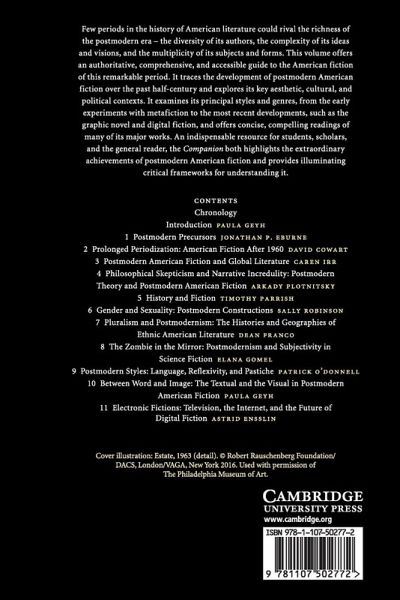 Few periods in the history of American literature could rival the richness of the postmodern era – the diversity of its authors, the complexity of its ideas and visions, and the multiplicity of its subjects and forms. This volume offers an authoritative, comprehensive, and accessible guide to the American fiction of this remarkable period. It traces the development of postmodern American fiction over the past half-century and explores its key aesthetic, cultural, and political contexts. It examines its principal styles and genres, from the early experiments with metafiction to the most recent developments, such as the graphic novel and digital fiction, and offers concise, compelling readings of many of its major works. An indispensable resource for students, scholars, and the general reader, the Companion both highlights the extraordinary achievements of postmodern American fiction and provides illuminating critical frameworks for understanding it.

CONTENTS
Chronology
Introduction PAULA GEYH
1 Postmodern Precursors JONATHAN P. EBURNE
2 Prolonged Periodization: American Fiction After 1960 DAVID COWART
3 Postmodern American Fiction and Global Literature CAREN IRR
4 Philosophical Skepticism and Narrative Incredulity: Postmodern Theory and Postmodern American Fiction ARKADY PLOTNITSKY
5 History and Fiction TIMOTHY PARRISH
6 Gender and Sexuality: Postmodern Constructions SALLY ROBINSON
7 Pluralism and Postmodernism: The Histories and Geographies of Ethnic American Literature DEAN FRANCO
8 The Zombie in the Mirror: Postmodernism and Subjectivity in Science Fiction ELANA GOMEL
9 Postmodern Styles: Language, Reflexivity, and Pastiche PATRICK O'DONNELL
10 Between Word and Image: The Textual and the Visual in Postmodern American Fiction PAULA GEYH
11 Electronic Fictions: Television, the Internet, and the Future of Digital Fiction ASTRID ENSSLIN

Cover illustration: Estate, 1963 (detail). © Robert Rauschenberg Foundation/ DACS, London/VAGA, New York 2016. Used with permission of The Philadelphia Museum of Art.

CAMBRIDGE
UNIVERSITY PRESS
www.cambridge.org

ISBN 978-1-107-50277-2

9 781107 502772 >